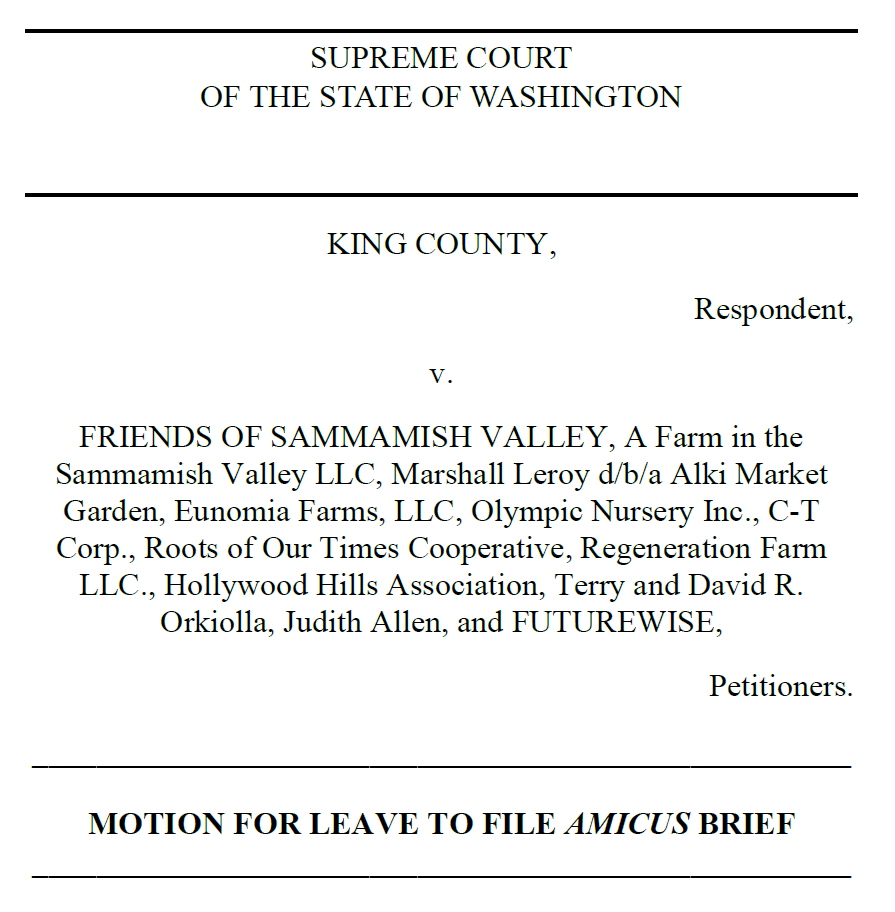 SUPREME COURT
OF THE STATE OF WASHINGTON

KING COUNTY,

Respondent,

v.

FRIENDS OF SAMMAMISH VALLEY, A Farm in the Sammamish Valley LLC, Marshall Leroy d/b/a Alki Market Garden, Eunomia Farms, LLC, Olympic Nursery Inc., C-T Corp., Roots of Our Times Cooperative, Regeneration Farm LLC., Hollywood Hills Association, Terry and David R. Orkiolla, Judith Allen, and FUTUREWISE,

Petitioners.

MOTION FOR LEAVE TO FILE AMICUS BRIEF